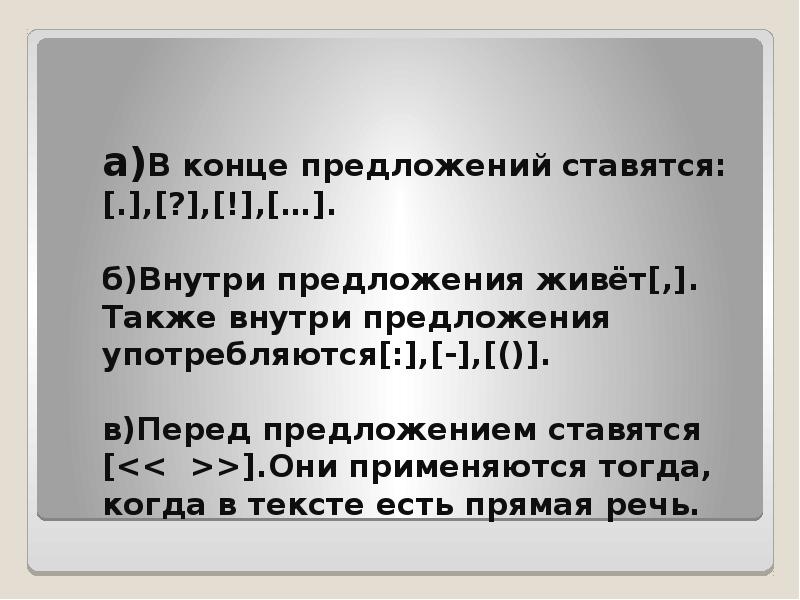 а)В конце предложений ставятся: [.],[?],[!],[…].

б)Внутри предложения живёт[,]. Также внутри предложения употребляются[:],[-],[()].

в)Перед предложением ставятся [<< >>].Они применяются тогда, когда в тексте есть прямая речь.